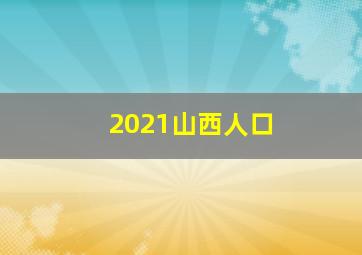 2021山西人口